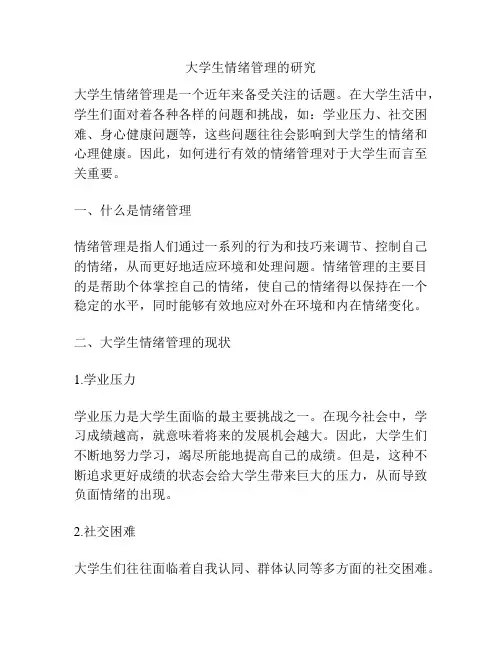 大学生情绪管理的研究

大学生情绪管理是一个近年来备受关注的话题。在大学生活中，学生们面对着各种各样的问题和挑战，如：学业压力、社交困难、身心健康问题等，这些问题往往会影响到大学生的情绪和心理健康。因此，如何进行有效的情绪管理对于大学生而言至关重要。

一、什么是情绪管理

情绪管理是指人们通过一系列的行为和技巧来调节、控制自己的情绪，从而更好地适应环境和处理问题。情绪管理的主要目的是帮助个体掌控自己的情绪，使自己的情绪得以保持在一个稳定的水平，同时能够有效地应对外在环境和内在情绪变化。

二、大学生情绪管理的现状

1.学业压力

学业压力是大学生面临的最主要挑战之一。在现今社会中，学习成绩越高，就意味着将来的发展机会越大。因此，大学生们不断地努力学习，竭尽所能地提高自己的成绩。但是，这种不断追求更好成绩的状态会给大学生带来巨大的压力，从而导致负面情绪的出现。

2.社交困难

大学生们往往面临着自我认同、群体认同等多方面的社交困难。